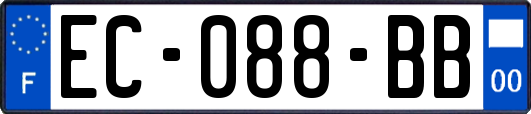 F
EC-088-BB
00